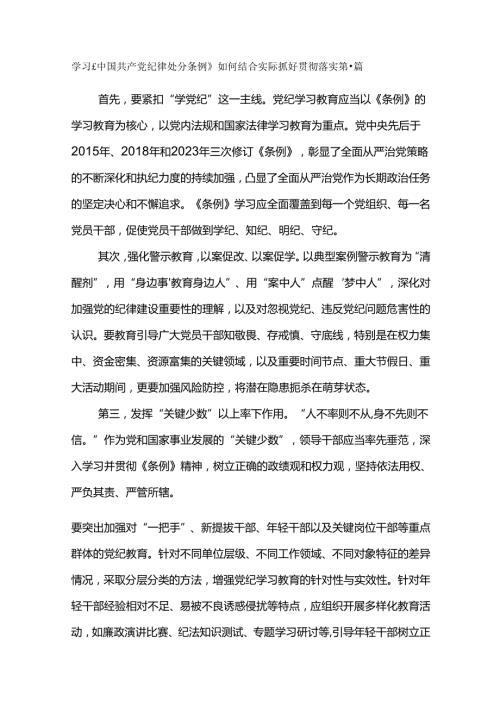 学习£中国共产党纪律处分条例》如何结合实际抓好贯彻落实第•篇

首先，要紧扣“学党纪”这一主线。党纪学习教育应当以《条例》的学习教育为核心，以党内法规和国家法律学习教育为重点。党中央先后于2015年、2018年和2023年三次修订《条例》，彰显了全面从严治党策略的不断深化和执纪力度的持续加强，凸显了全面从严治党作为长期政治任务的坚定决心和不懈追求。《条例》学习应全面覆盖到每一个党组织、每一名党员干部，促使党员干部做到学纪、知纪、明纪、守纪。

其次，强化警示教育，以案促改、以案促学。以典型案例警示教育为“清醒剂”，用“身边事'教育身边人”、用“案中人”点醒“梦中人”，深化对加强党的纪律建设重要性的理解，以及对忽视党纪、违反党纪问题危害性的认识。要教育引导广大党员干部知敬畏、存戒慎、守底线，特别是在权力集中、资金密集、资源富集的关键领域，以及重要时间节点、重大节假日、重大活动期间，更要加强风险防控，将潜在隐患扼杀在萌芽状态。

第三，发挥“关键少数”以上率下作用。“人不率则不从,身不先则不信。”作为党和国家事业发展的“关键少数”，领导干部应当率先垂范，深入学习并贯彻《条例》精神，树立正确的政绩观和权力观，坚持依法用权、严负其责、严管所辖。

要突出加强对“一把手”、新提拔干部、年轻干部以及关键岗位干部等重点群体的党纪教育。针对不同单位层级、不同工作领域、不同对象特征的差异情况，采取分层分类的方法，增强党纪学习教育的针对性与实效性。针对年轻干部经验相对不足、易被不良诱惑侵扰等特点，应组织开展多样化教育活动，如廉政演讲比赛、纪法知识测试、专题学习研讨等,引导年轻干部树立正